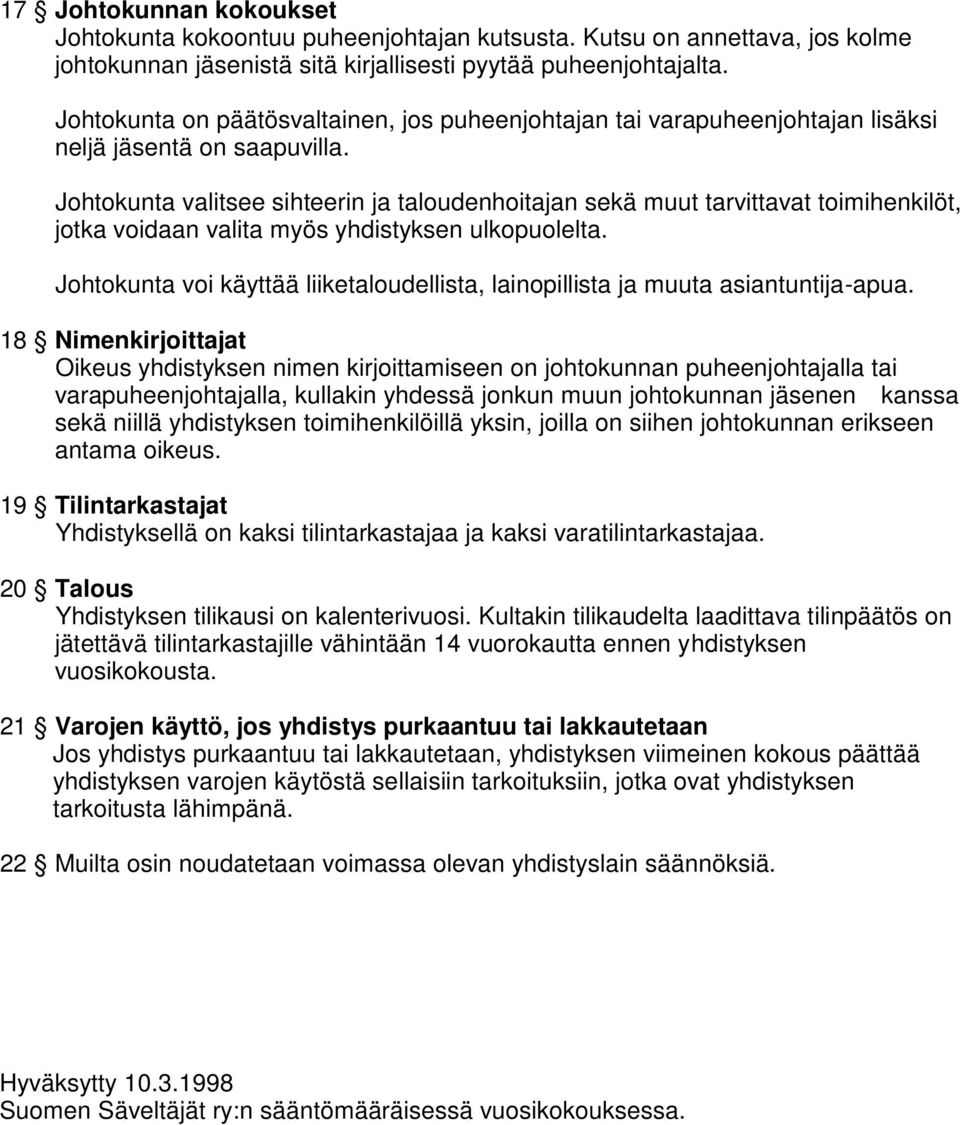 17 § Johtokunnan kokoukset
Johtokunta kokoontuu puheenjohtajan kutsusta. Kutsu on annettava, jos kolme johtokunnan jäsenistä sitä kirjallisesti pyytää puheenjohtajalta.

Johtokunta on päätösvaltainen, jos puheenjohtajan tai varapuheenjohtajan lisäksi neljä jäsentä on saapuvilla.

Johtokunta valitsee sihteerin ja taloudenhoitajan sekä muut tarvittavat toimihenkilöt, jotka voidaan valita myös yhdistyksen ulkopuolelta.

Johtokunta voi käyttää liiketaloudellista, lainopillista ja muuta asiantuntija-apua.

18 § Nimenkirjoittajat
Oikeus yhdistyksen nimen kirjoittamiseen on johtokunnan puheenjohtajalla tai varapuheenjohtajalla, kullakin yhdessä jonkun muun johtokunnan jäsenen kanssa sekä niillä yhdistyksen toimihenkilöillä yksin, joilla on siihen johtokunnan erikseen antama oikeus.

19 § Tilintarkastajat
Yhdistyksellä on kaksi tilintarkastajaa ja kaksi varatilintarkastajaa.

20 § Talous
Yhdistyksen tilikausi on kalenterivuosi. Kultakin tilikaudelta laadittava tilinpäätös on jätettävä tilintarkastajille vähintään 14 vuorokautta ennen yhdistyksen vuosikokousta.

21 § Varojen käyttö, jos yhdistys purkaantuu tai lakkautetaan
Jos yhdistys purkaantuu tai lakkautetaan, yhdistyksen viimeinen kokous päättää yhdistyksen varojen käytöstä sellaisiin tarkoituksiin, jotka ovat yhdistyksen tarkoitusta lähimpänä.

22 § Muilta osin noudatetaan voimassa olevan yhdistyslain säännöksiä.

Hyväksytty 10.3.1998
Suomen Säveltäjät ry:n sääntömääräisessä vuosikokouksessa.